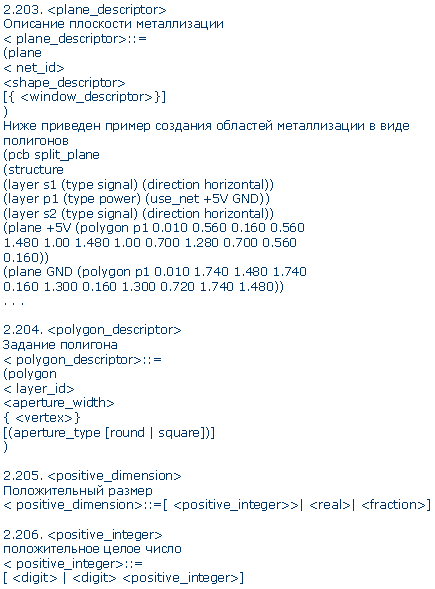 2.203. <plane_descriptor>
Описание плоскости металлизации
< plane_descriptor>::=
(plane
< net_id>
<shape_descriptor>
[{ <window_descriptor>}]
)
Ниже приведен пример создания областей металлизации в виде полигонов
(pcb split_plane
(structure
(layer s1 (type signal) (direction horizontal))
(layer p1 (type power) (use_net +5V GND))
(layer s2 (type signal) (direction horizontal))
(plane +5V (polygon p1 0.010 0.560 0.160 0.560 1.480 1.00 1.480 1.00 0.700 1.280 0.700 0.560 0.160))
(plane GND (polygon p1 0.010 1.740 1.480 1.740 0.160 1.300 0.160 1.300 0.720 1.740 1.480))
. . .

2.204. <polygon_descriptor>
Задание полигона
< polygon_descriptor>::=
(polygon
< layer_id>
<aperture_width>
{ <vertex>}
[(aperture_type [round | square])]
)

2.205. <positive_dimension>
Положительный размер
< positive_dimension>::=[ <positive_integer>>| <real>| <fraction>]

2.206. <positive_integer>
положительное целое число
< positive_integer>::=
[ <digit> | <digit> <positive_integer>]